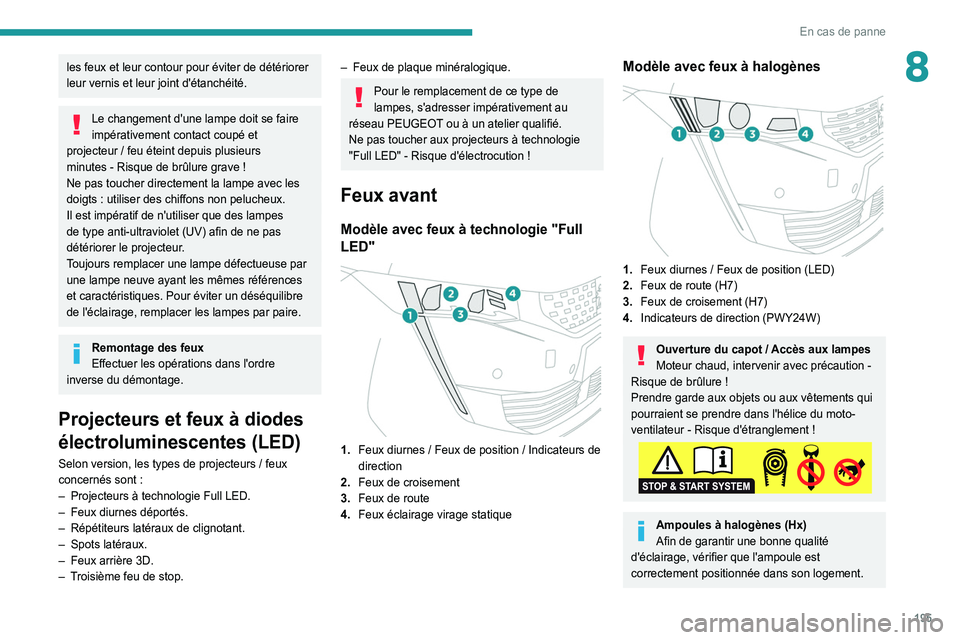 En cas de panne

8

les feux et leur contour pour éviter de détériorer leur vernis et leur joint d'étanchéité.

Le changement d'une lampe doit se faire impérativement contact coupé et projecteur / feu éteint depuis plusieurs minutes - Risque de brûlure grave !
Ne pas toucher directement la lampe avec les doigts : utiliser des chiffons non pelucheux.
Il est impératif de n'utiliser que des lampes de type anti-ultraviolet (UV) afin de ne pas détériorer le projecteur.
Toujours remplacer une lampe défectueuse par une lampe neuve ayant les mêmes références et caractéristiques. Pour éviter un déséquilibre de l'éclairage, remplacer les lampes par paire.

Remontage des feux
Effectuer les opérations dans l'ordre inverse du démontage.

Projecteurs et feux à diodes électroluminescentes (LED)

Selon version, les types de projecteurs / feux concernés sont :
– Projecteurs à technologie Full LED.
– Feux diurnes déportés.
– Répétiteurs latéraux de clignotant.
– Spots latéraux.
– Feux arrière 3D.
– Troisième feu de stop.

– Feux de plaque minéralogique.

Pour le remplacement de ce type de lampes, s'adresser impérativement au réseau PEUGEOT ou à un atelier qualifié.
Ne pas toucher aux projecteurs à technologie "Full LED" - Risque d'électrocution !

Feux avant

Modèle avec feux à technologie "Full LED"

1 2 3 4

1. Feux diurnes / Feux de position / Indicateurs de direction
2. Feux de croisement
3. Feux de route
4. Feux éclairage virage statique

Modèle avec feux à halogènes

1 2 3 4

1. Feux diurnes / Feux de position (LED)
2. Feux de route (H7)
3. Feux de croisement (H7)
4. Indicateurs de direction (PWY24W)

Ouverture du capot / Accès aux lampes
Moteur chaud, intervenir avec précaution - Risque de brûlure !
Prendre garde aux objets ou aux vêtements qui pourraient se prendre dans l'hélice du moto-ventilateur - Risque d'étranglement !

STOP & START SYSTEM

Ampoules à halogènes (Hx)
Afin de garantir une bonne qualité d'éclairage, vérifier que l'ampoule est correctement positionnée dans son logement.

195

carmanualsonline.info